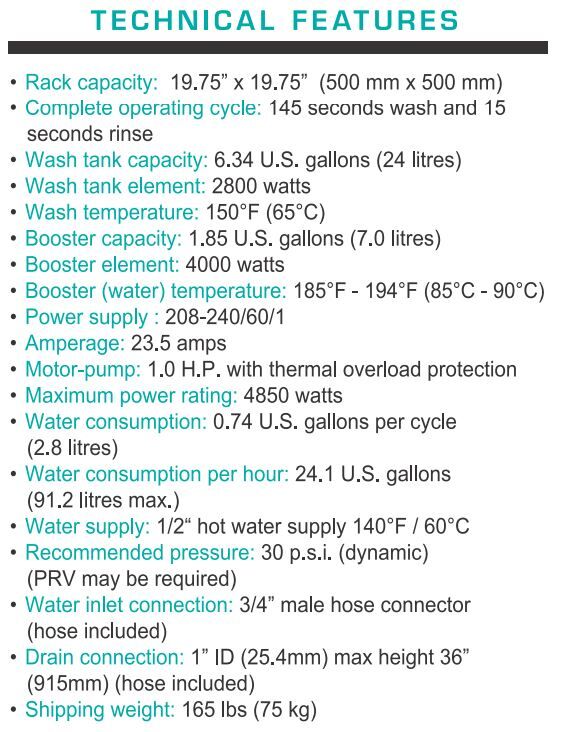 TECHNICAL FEATURES

• Rack capacity: 19.75” x 19.75” (500 mm x 500 mm)
• Complete operating cycle: 145 seconds wash and 15 seconds rinse
• Wash tank capacity: 6.34 U.S. gallons (24 litres)
• Wash tank element: 2800 watts
• Wash temperature: 150°F (65°C)
• Booster capacity: 1.85 U.S. gallons (7.0 litres)
• Booster element: 4000 watts
• Booster (water) temperature: 185°F - 194°F (85°C - 90°C)
• Power supply : 208-240/60/1
• Amperage: 23.5 amps
• Motor-pump: 1.0 H.P. with thermal overload protection
• Maximum power rating: 4850 watts
• Water consumption: 0.74 U.S. gallons per cycle (2.8 litres)
• Water consumption per hour: 24.1 U.S. gallons (91.2 litres max.)
• Water supply: 1/2“ hot water supply 140°F / 60°C
• Recommended pressure: 30 p.s.i. (dynamic) (PRV may be required)
• Water inlet connection: 3/4” male hose connector (hose included)
• Drain connection: 1” ID (25.4mm) max height 36” (915mm) (hose included)
• Shipping weight: 165 lbs (75 kg)